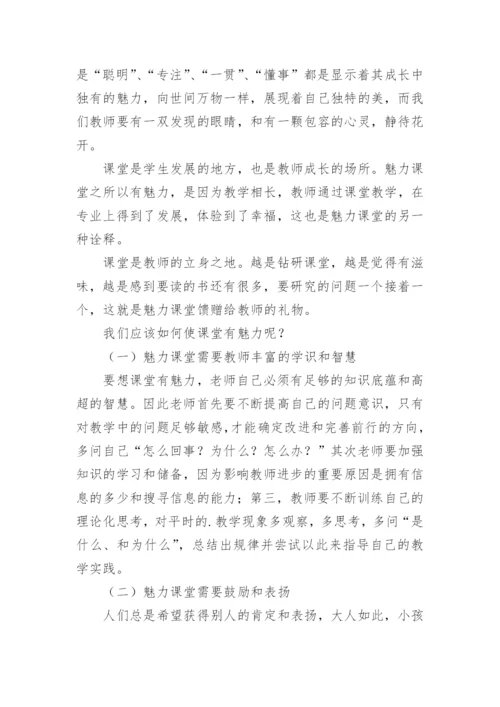 是“聪明”、“专注”、“一贯”、“懂事”都是显示着其成长中独有的魅力，向世间万物一样，展现着自己独特的美，而我们教师要有一双发现的眼睛，和有一颗包容的心灵，静待花开。

课堂是学生发展的地方，也是教师成长的场所。魅力课堂之所以有魅力，是因为教学相长，教师通过课堂教学，在专业上得到了发展，体验到了幸福，这也是魅力课堂的另一种诠释。

课堂是教师的立身之地。越是钻研课堂，越是觉得有滋味，越是感到要读的书还有很多，要研究的问题一个接着一个，这就是魅力课堂馈赠给教师的礼物。

我们应该如何使课堂有魅力呢？

（一）魅力课堂需要教师丰富的学识和智慧

要想课堂有魅力，老师自己必须有足够的知识底蕴和高超的智慧。因此老师首先要不断提高自己的问题意识，只有对教学中的问题足够敏感，才能确定改进和完善前行的方向，多问自己“怎么回事？为什么？怎么办？”其次老师要加强知识的学习和储备，因为影响教师进步的重要原因是拥有信息的多少和搜寻信息的能力；第三，教师要不断训练自己的理论化思考，对平时的.教学现象多观察，多思考，多问“是什么、和为什么”，总结出规律并尝试以此来指导自己的教学实践。

（二）魅力课堂需要鼓励和表扬

人们总是希望获得别人的肯定和表扬，大人如此，小孩